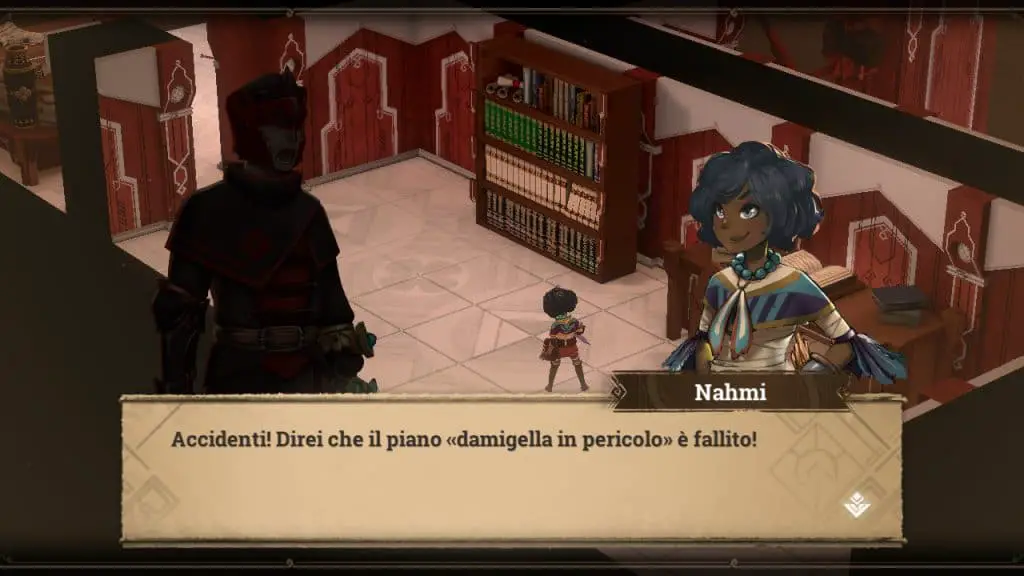 Nahmi

Accidenti! Direi che il piano «damigella in pericolo» è fallito!